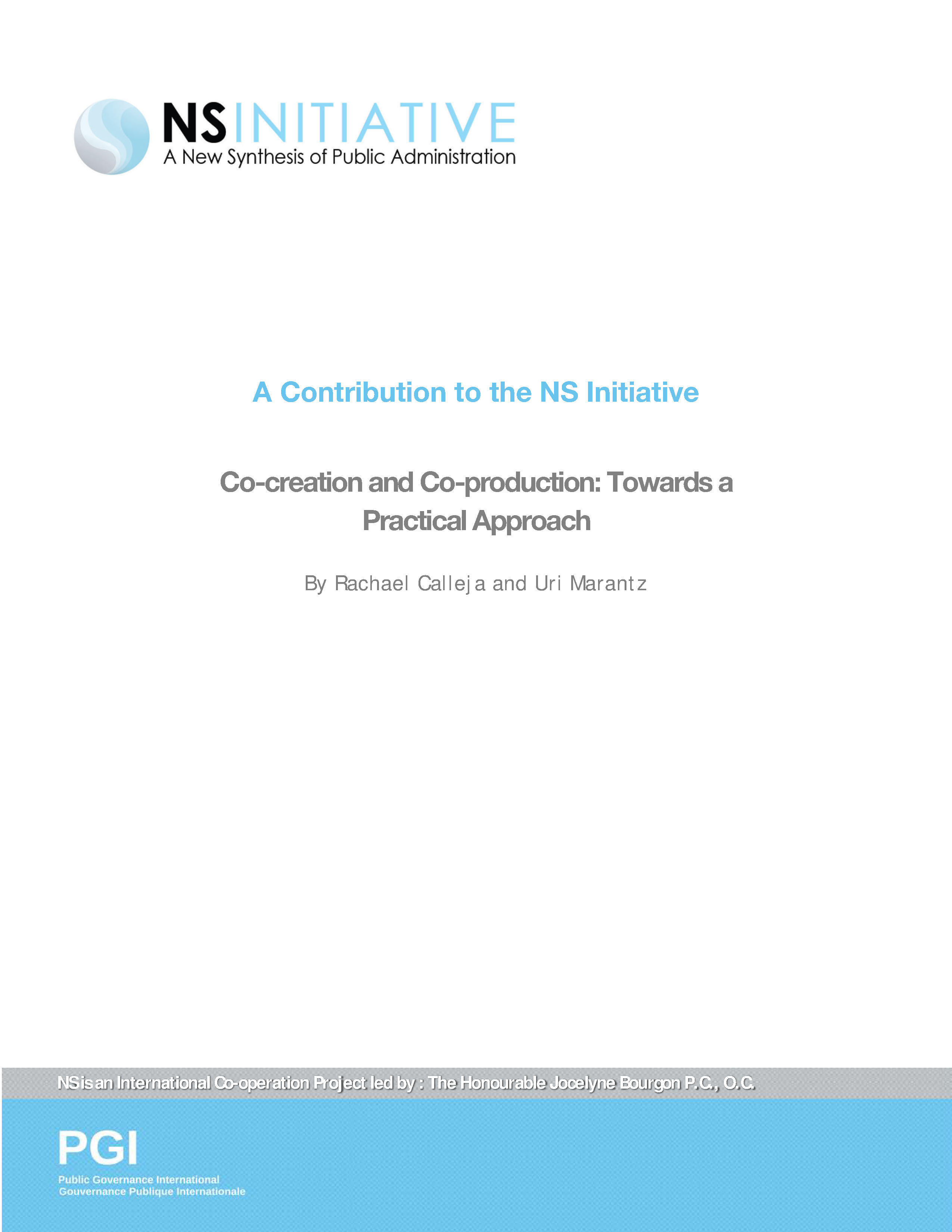 NS INITIATIVE
A New Synthesis of Public Administration

A Contribution to the NS Initiative

Co-creation and Co-production: Towards a Practical Approach

By Rachael Calleja and Uri Marantz

NS is an International Co-operation Project led by : The Honourable Jocelyne Bourgon P.C., O.C.

PGI
Public Governance International
Gouvernance Publique Internationale